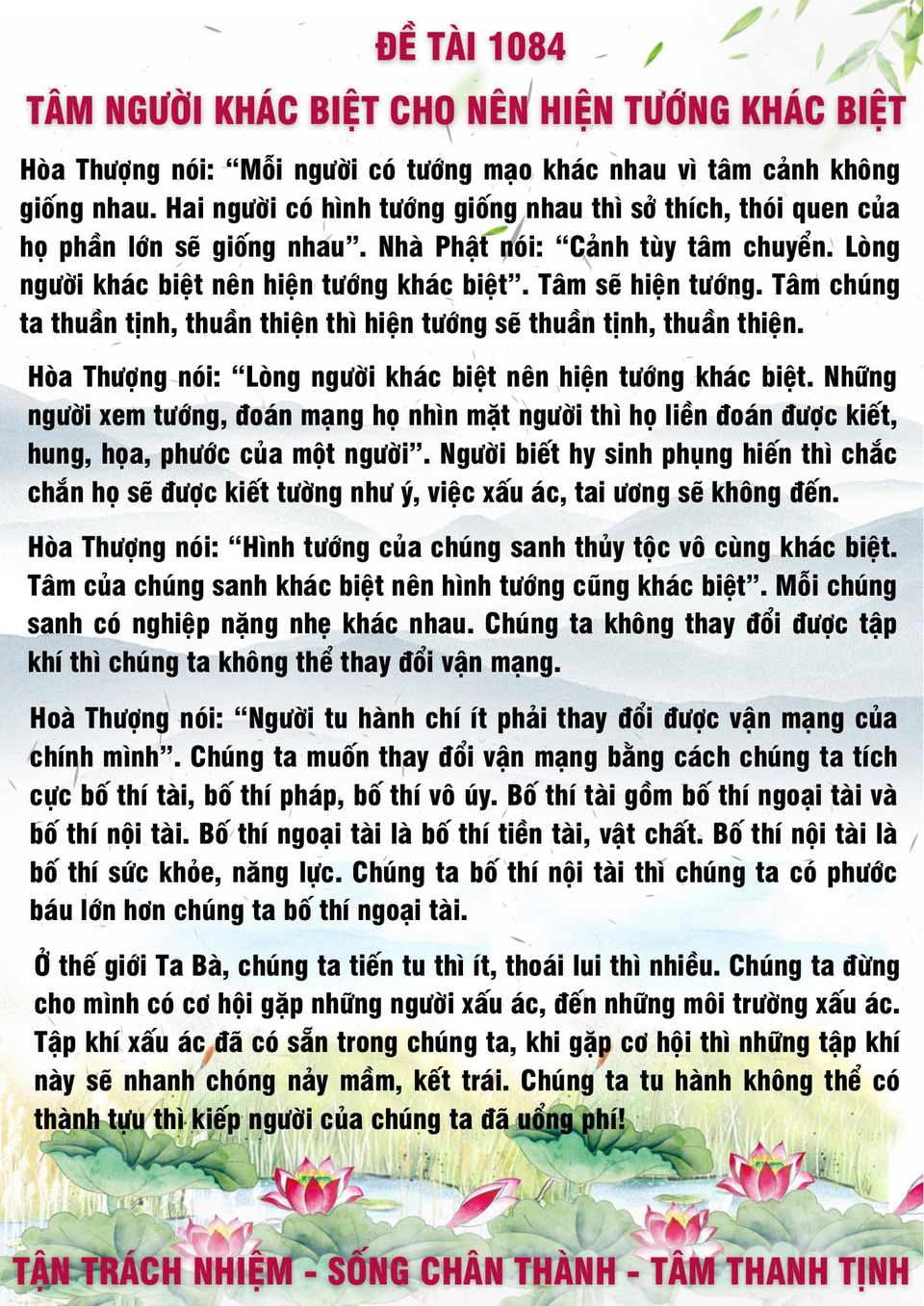 ĐỀ TÀI 1084

TÂM NGƯỜI KHÁC BIỆT CHO NÊN HIỆN TƯỚNG KHÁC BIỆT

Hòa Thượng nói: “Mỗi người có tướng mạo khác nhau vì tâm cảnh không giống nhau. Hai người có hình tướng giống nhau thì sở thích, thói quen của họ phần lớn sẽ giống nhau”. Nhà Phật nói: “Cảnh tùy tâm chuyển. Lòng người khác biệt nên hiện tướng khác biệt”. Tâm sẽ hiện tướng. Tâm chúng ta thuần tịnh, thuần thiện thì hiện tướng sẽ thuần tịnh, thuần thiện.

Hòa Thượng nói: “Lòng người khác biệt nên hiện tướng khác biệt. Những người xem tướng, đoán mạng họ nhìn mặt người thì họ liền đoán được kiết, hung, họa, phước của một người”. Người biết hy sinh phụng hiến thì chắc chắn họ sẽ được kiết tường như ý, việc xấu ác, tai ương sẽ không đến.

Hòa Thượng nói: “Hình tướng của chúng sanh thủy tộc vô cùng khác biệt. Tâm của chúng sanh khác biệt nên hình tướng cũng khác biệt”. Mỗi chúng sanh có nghiệp nặng nhẹ khác nhau. Chúng ta không thay đổi được tập khí thì chúng ta không thể thay đổi vận mạng.

Hoà Thượng nói: “Người tu hành chí ít phải thay đổi được vận mạng của chính mình”. Chúng ta muốn thay đổi vận mạng bằng cách chúng ta tích cực bố thí tài, bố thí pháp, bố thí vô úy. Bố thí tài gồm bố thí ngoại tài và bố thí nội tài. Bố thí ngoại tài là bố thí tiền tài, vật chất. Bố thí nội tài là bố thí sức khỏe, năng lực. Chúng ta bố thí nội tài thì chúng ta có phước báu lớn hơn chúng ta bố thí ngoại tài.

Ở thế giới Ta Bà, chúng ta tiến tu thì ít, thoái lui thì nhiều. Chúng ta đừng cho mình có cơ hội gặp những người xấu ác, đến những môi trường xấu ác. Tập khí xấu ác đã có sẵn trong chúng ta, khi gặp cơ hội thì những tập khí này sẽ nhanh chóng nảy mầm, kết trái. Chúng ta tu hành không thể có thành tựu thì kiếp người của chúng ta đã uổng phí!

TẬN TRÁCH NHIỆM - SỐNG CHÂN THÀNH - TÂM THANH TỊNH